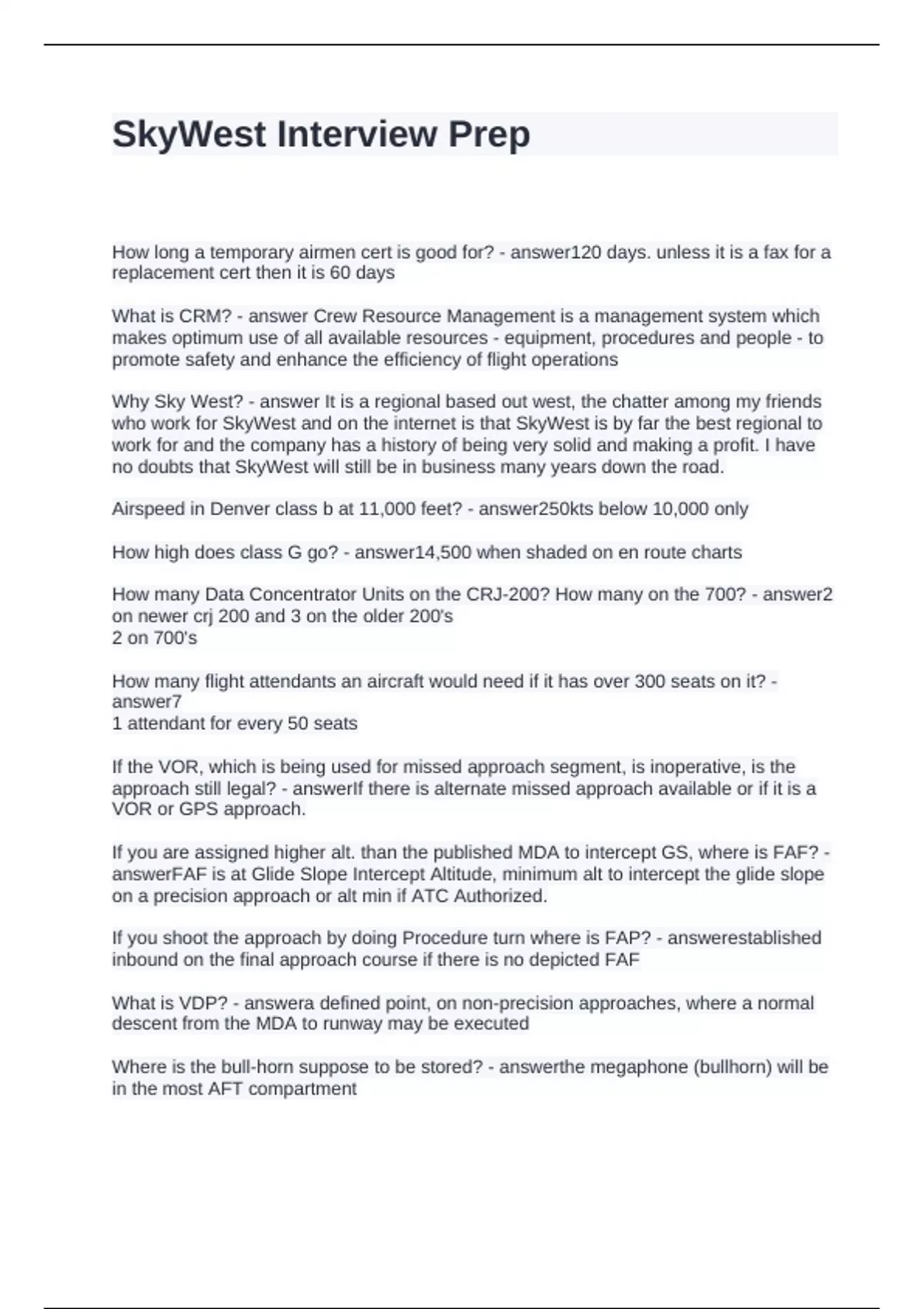 SkyWest Interview Prep

How long a temporary airmen cert is good for? - answer120 days. unless it is a fax for a replacement cert then it is 60 days

What is CRM? - answer Crew Resource Management is a management system which makes optimum use of all available resources - equipment, procedures and people - to promote safety and enhance the efficiency of flight operations

Why Sky West? - answer It is a regional based out west, the chatter among my friends who work for SkyWest and on the internet is that SkyWest is by far the best regional to work for and the company has a history of being very solid and making a profit. I have no doubts that SkyWest will still be in business many years down the road.

Airspeed in Denver class b at 11,000 feet? - answer250kts below 10,000 only

How high does class G go? - answer14,500 when shaded on en route charts

How many Data Concentrator Units on the CRJ-200? How many on the 700? - answer2 on newer crj 200 and 3 on the older 200's
2 on 700's

How many flight attendants an aircraft would need if it has over 300 seats on it? - answer7
1 attendant for every 50 seats

If the VOR, which is being used for missed approach segment, is inoperative, is the approach still legal? - answerIf there is alternate missed approach available or if it is a VOR or GPS approach.

If you are assigned higher alt. than the published MDA to intercept GS, where is FAF? - answerFAF is at Glide Slope Intercept Altitude, minimum alt to intercept the glide slope on a precision approach or alt min if ATC Authorized.

If you shoot the approach by doing Procedure turn where is FAP? - answerestablished inbound on the final approach course if there is no depicted FAF

What is VDP? - answera defined point, on non-precision approaches, where a normal descent from the MDA to runway may be executed

Where is the bull-horn suppose to be stored? - answerthe megaphone (bullhorn) will be in the most AFT compartment